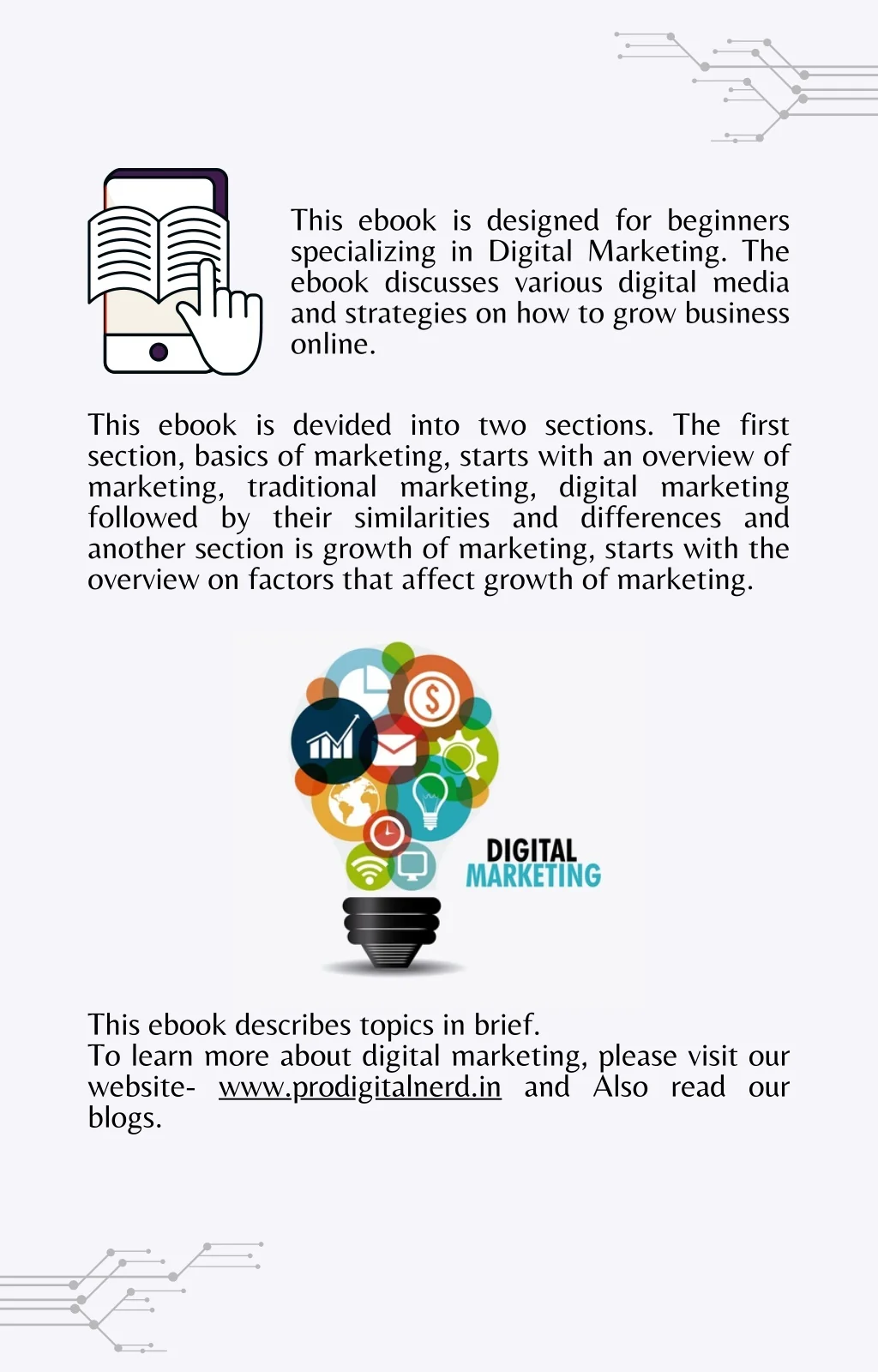 This ebook is designed for beginners specializing in Digital Marketing. The ebook discusses various digital media and strategies on how to grow business online.

This ebook is devided into two sections. The first section, basics of marketing, starts with an overview of marketing, traditional marketing, digital marketing followed by their similarities and differences and another section is growth of marketing, starts with the overview on factors that affect growth of marketing.

DIGITAL
MARKETING

This ebook describes topics in brief.
To learn more about digital marketing, please visit our website- www.prodigitalnerd.in and Also read our blogs.